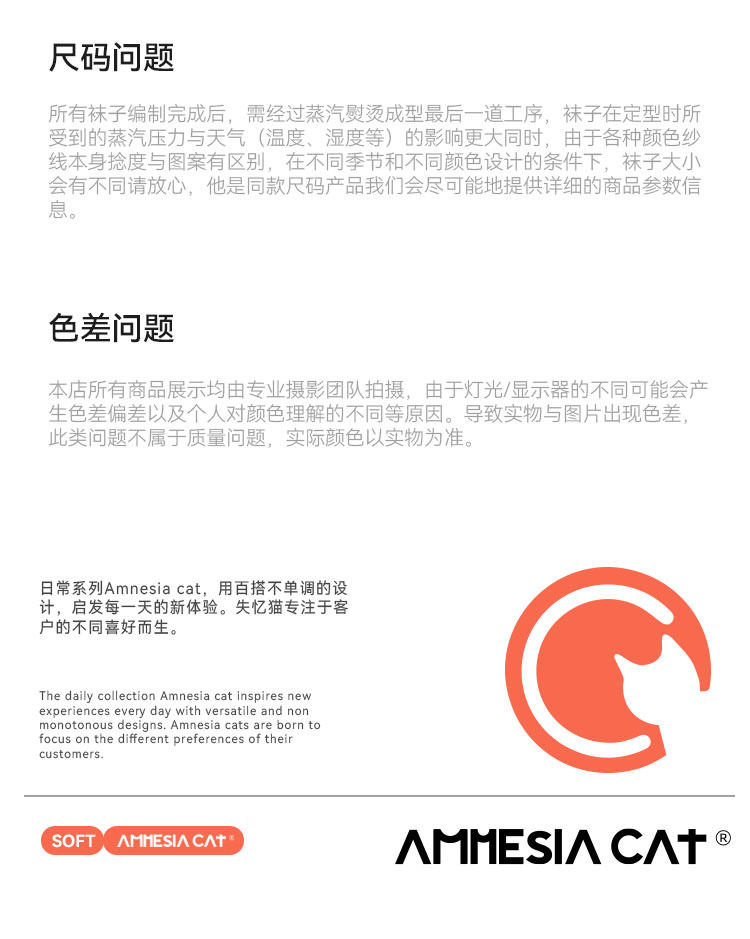 尺码问题

所有袜子编制完成后，需经过蒸汽熨烫成型最后一道工序，袜子在定型时所受到的蒸汽压力与天气（温度、湿度等）的影响更大同时，由于各种颜色纱线本身捻度与图案有区别，在不同季节和不同颜色设计的条件下，袜子大小会有不同请放心，他是同款尺码产品我们会尽可能地提供详细的商品参数信息。

色差问题

本店所有商品展示均由专业摄影团队拍摄，由于灯光/显示器的不同可能会产生色差偏差以及个人对颜色理解的不同等原因。导致实物与图片出现色差，此类问题不属于质量问题，实际颜色以实物为准。

日常系列Amnesia cat，用百搭不单调的设计，启发每一天的新体验。失忆猫专注于客户的不同喜好而生。

The daily collection Amnesia cat inspires new experiences every day with versatile and non monotonous designs. Amnesia cats are born to focus on the different preferences of their customers.

SOFT AMNESIA CAT®

AMNESIA CAT®